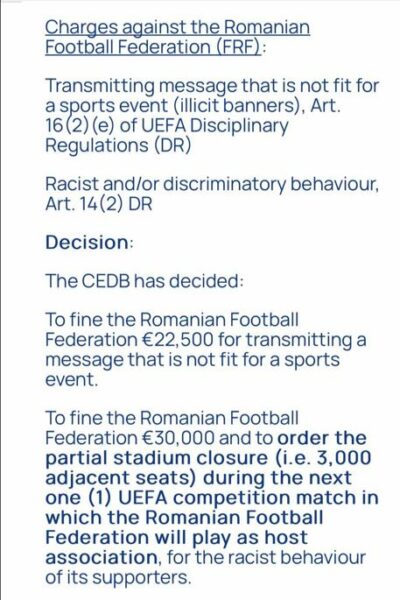 Charges against the Romanian Football Federation (FRF):

Transmitting message that is not fit for a sports event (illicit banners), Art. 16(2)(e) of UEFA Disciplinary Regulations (DR)

Racist and/or discriminatory behaviour, Art. 14(2) DR

Decision:

The CEDB has decided:

To fine the Romanian Football Federation €22,500 for transmitting a message that is not fit for a sports event.

To fine the Romanian Football Federation €30,000 and to order the partial stadium closure (i.e. 3,000 adjacent seats) during the next one (1) UEFA competition match in which the Romanian Football Federation will play as host association, for the racist behaviour of its supporters.